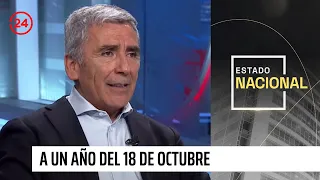 24

ESTADO
NACIONAL

A UN AÑO DEL 18 DE OCTUBRE